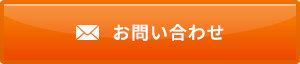 お問い合わせ